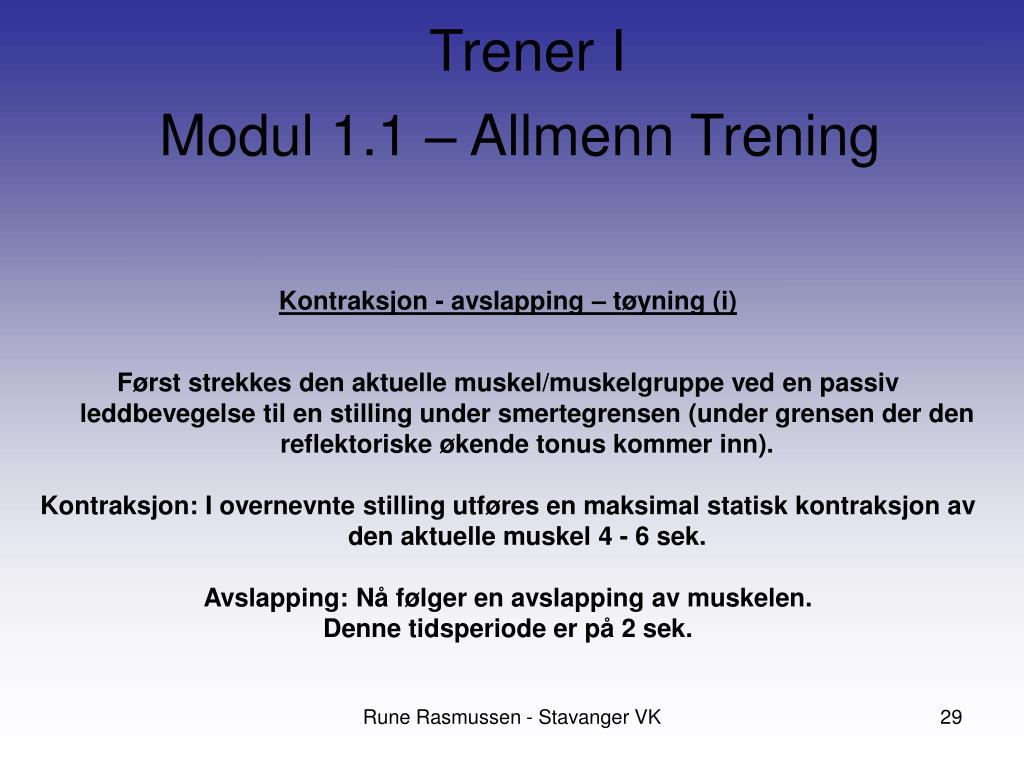 Trener I
Modul 1.1 – Allmenn Trening

Kontraksjon - avslapping – tøyning (i)

Først strekkes den aktuelle muskel/muskelgruppe ved en passiv leddbevegelse til en stilling under smertegrensen (under grensen der den reflektoriske økende tonus kommer inn).

Kontraksjon: I overnevnte stilling utføres en maksimal statisk kontraksjon av den aktuelle muskel 4 - 6 sek.

Avslapping: Nå følger en avslapping av muskelen.
Denne tidsperiode er på 2 sek.

Rune Rasmussen - Stavanger VK

29